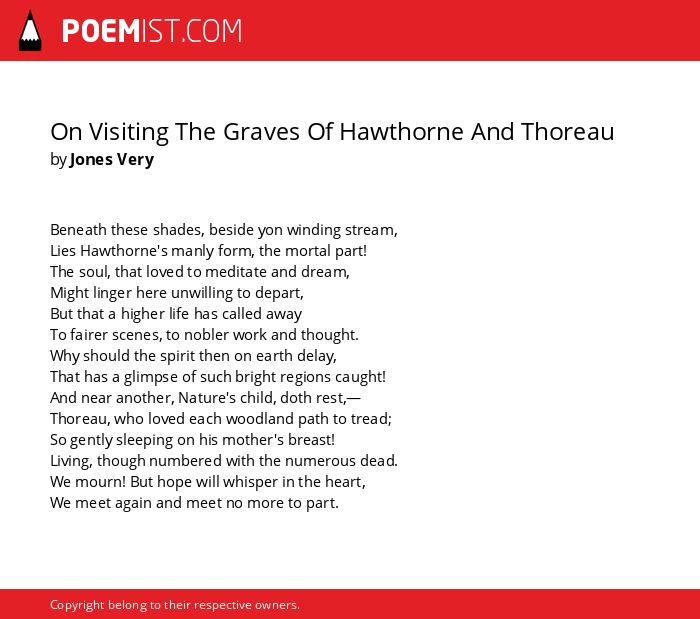 POEMIST.COM

On Visiting The Graves Of Hawthorne And Thoreau
by Jones Very

Beneath these shades, beside yon winding stream,
Lies Hawthorne's manly form, the mortal part!
The soul, that loved to meditate and dream,
Might linger here unwilling to depart,
But that a higher life has called away
To fairer scenes, to nobler work and thought.
Why should the spirit then on earth delay,
That has a glimpse of such bright regions caught!
And near another, Nature's child, doth rest,—
Thoreau, who loved each woodland path to tread;
So gently sleeping on his mother's breast!
Living, though numbered with the numerous dead.
We mourn! But hope will whisper in the heart,
We meet again and meet no more to part.

Copyright belong to their respective owners.